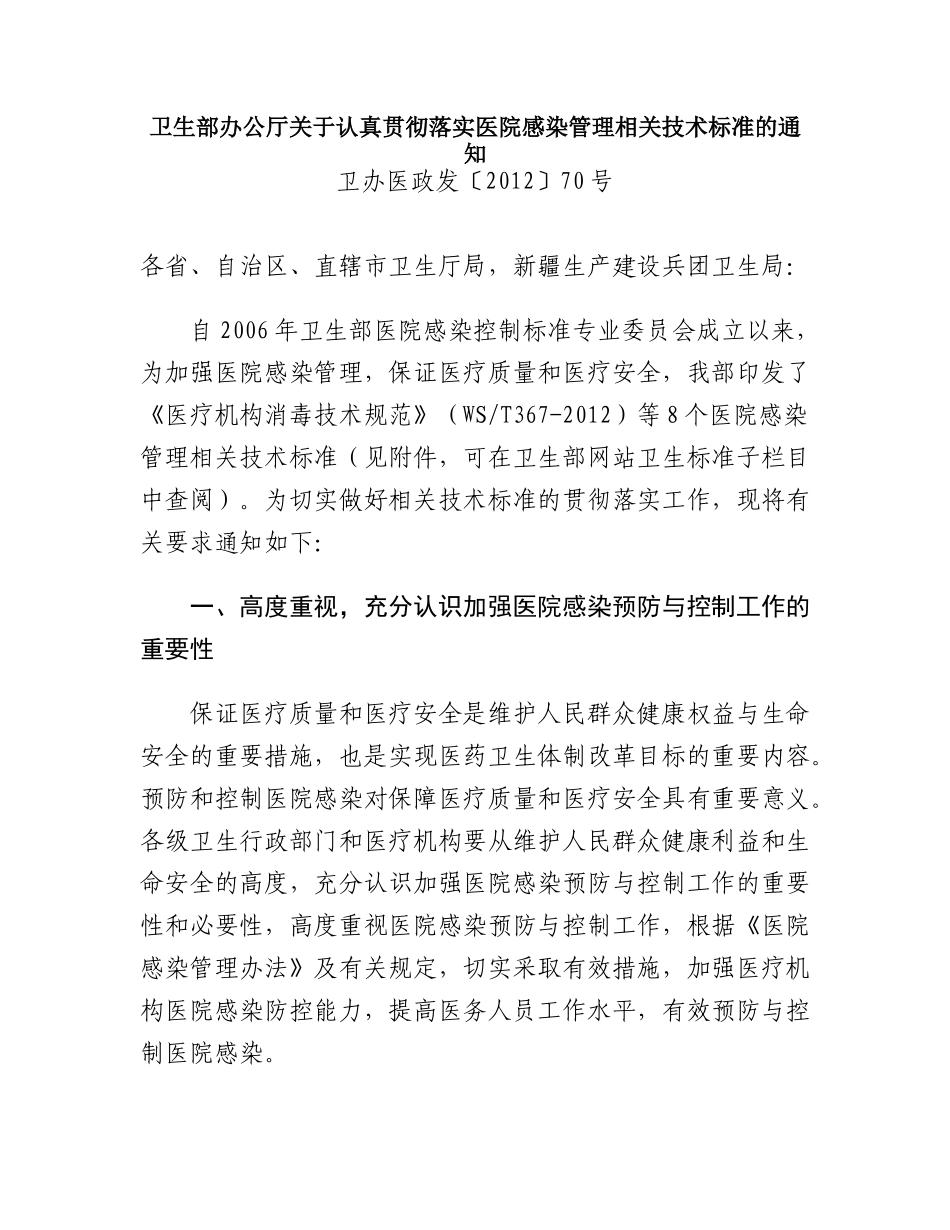 卫生部办公厅关于认真贯彻落实医院感染管理相关技术标准的通知
卫办医政发〔2012〕70号

各省、自治区、直辖市卫生厅局，新疆生产建设兵团卫生局:

自2006年卫生部医院感染控制标准专业委员会成立以来，为加强医院感染管理，保证医疗质量和医疗安全，我部印发了《医疗机构消毒技术规范》（WS/T367-2012）等8个医院感染管理相关技术标准（见附件，可在卫生部网站卫生标准子栏目中查阅）。为切实做好相关技术标准的贯彻落实工作，现将有关要求通知如下:

一、高度重视，充分认识加强医院感染预防与控制工作的重要性

保证医疗质量和医疗安全是维护人民群众健康权益与生命安全的重要措施，也是实现医药卫生体制改革目标的重要内容。预防和控制医院感染对保障医疗质量和医疗安全具有重要意义。各级卫生行政部门和医疗机构要从维护人民群众健康利益和生命安全的高度，充分认识加强医院感染预防与控制工作的重要性和必要性，高度重视医院感染预防与控制工作，根据《医院感染管理办法》及有关规定，切实采取有效措施，加强医疗机构医院感染防控能力，提高医务人员工作水平，有效预防与控制医院感染。